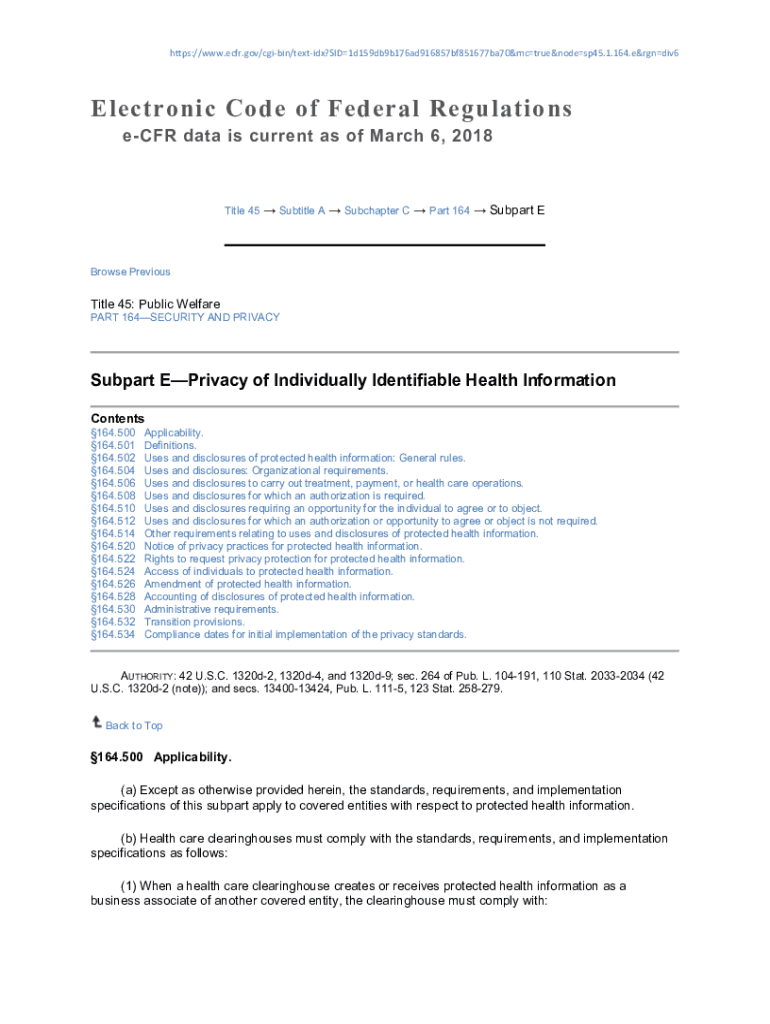 https://www.ecfr.gov/cgi-bin/text-idx?SID=1d159db9b176ad916857bf851677ba70&mc=true&node=sp45.1.164.e&rgn=div6

Electronic Code of Federal Regulations
e-CFR data is current as of March 6, 2018

Title 45 → Subtitle A → Subchapter C → Part 164 → Subpart E

Browse Previous

Title 45: Public Welfare
PART 164—SECURITY AND PRIVACY

Subpart E—Privacy of Individually Identifiable Health Information

Contents
§164.500 Applicability.
§164.501 Definitions.
§164.502 Uses and disclosures of protected health information: General rules.
§164.504 Uses and disclosures: Organizational requirements.
§164.506 Uses and disclosures to carry out treatment, payment, or health care operations.
§164.508 Uses and disclosures for which an authorization is required.
§164.510 Uses and disclosures requiring an opportunity for the individual to agree or to object.
§164.512 Uses and disclosures for which an authorization or opportunity to agree or object is not required.
§164.514 Other requirements relating to uses and disclosures of protected health information.
§164.520 Notice of privacy practices for protected health information.
§164.522 Rights to request privacy protection for protected health information.
§164.524 Access of individuals to protected health information.
§164.526 Amendment of protected health information.
§164.528 Accounting of disclosures of protected health information.
§164.530 Administrative requirements.
§164.532 Transition provisions.
§164.534 Compliance dates for initial implementation of the privacy standards.

AUTHORITY: 42 U.S.C. 1320d-2, 1320d-4, and 1320d-9; sec. 264 of Pub. L. 104-191, 110 Stat. 2033-2034 (42 U.S.C. 1320d-2 (note)); and secs. 13400-13424, Pub. L. 111-5, 123 Stat. 258-279.

Back to Top

§164.500 Applicability.

(a) Except as otherwise provided herein, the standards, requirements, and implementation specifications of this subpart apply to covered entities with respect to protected health information.

(b) Health care clearinghouses must comply with the standards, requirements, and implementation specifications as follows:

(1) When a health care clearinghouse creates or receives protected health information as a business associate of another covered entity, the clearinghouse must comply with: